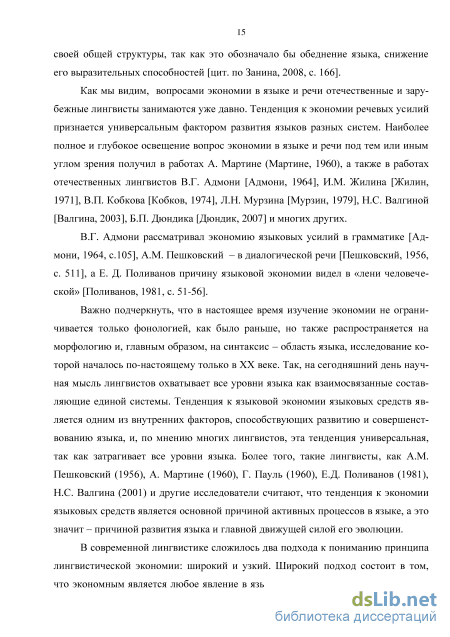 15

своей общей структуры, так как это обозначало бы обеднение языка, снижение его выразительных способностей [цит. по Занина, 2008, с. 166].

Как мы видим, вопросами экономии в языке и речи отечественные и зарубежные лингвисты занимаются уже давно. Тенденция к экономии речевых усилий признается универсальным фактором развития языков разных систем. Наиболее полное и глубокое освещение вопрос экономии в языке и речи под тем или иным углом зрения получил в работах А. Мартине (Мартине, 1960), а также в работах отечественных лингвистов В.Г. Адмони [Адмони, 1964], И.М. Жилина [Жилин, 1971], В.П. Кобкова [Кобков, 1974], Л.Н. Мурзина [Мурзин, 1979], Н.С. Валгиной [Валгина, 2003], Б.П. Дюндика [Дюндик, 2007] и многих других.

В.Г. Адмони рассматривал экономию языковых усилий в грамматике [Адмони, 1964, с.105], А.М. Пешковский – в диалогической речи [Пешковский, 1956, с. 511], а Е. Д. Поливанов причину языковой экономии видел в «лени человеческой» [Поливанов, 1981, с. 51-56].

Важно подчеркнуть, что в настоящее время изучение экономии не ограничивается только фонологией, как было раньше, но также распространяется на морфологию и, главным образом, на синтаксис – область языка, исследование которой началось по-настоящему только в XX веке. Так, на сегодняшний день научная мысль лингвистов охватывает все уровни языка как взаимосвязанные составляющие единой системы. Тенденция к языковой экономии языковых средств является одним из внутренних факторов, способствующих развитию и совершенствованию языка, и, по мнению многих лингвистов, эта тенденция универсальная, так как затрагивает все уровни языка. Более того, такие лингвисты, как А.М. Пешковский (1956), А. Мартине (1960), Г. Пауль (1960), Е.Д. Поливанов (1981), Н.С. Валгина (2001) и другие исследователи считают, что тенденция к экономии языковых средств является основной причиной активных процессов в языке, а это значит – причиной развития языка и главной движущей силой его эволюции.

В современной лингвистике сложилось два подхода к пониманию принципа лингвистической экономии: широкий и узкий. Широкий подход состоит в том, что экономным является любое явление в язь

dsLib.net
библиотека диссертаций